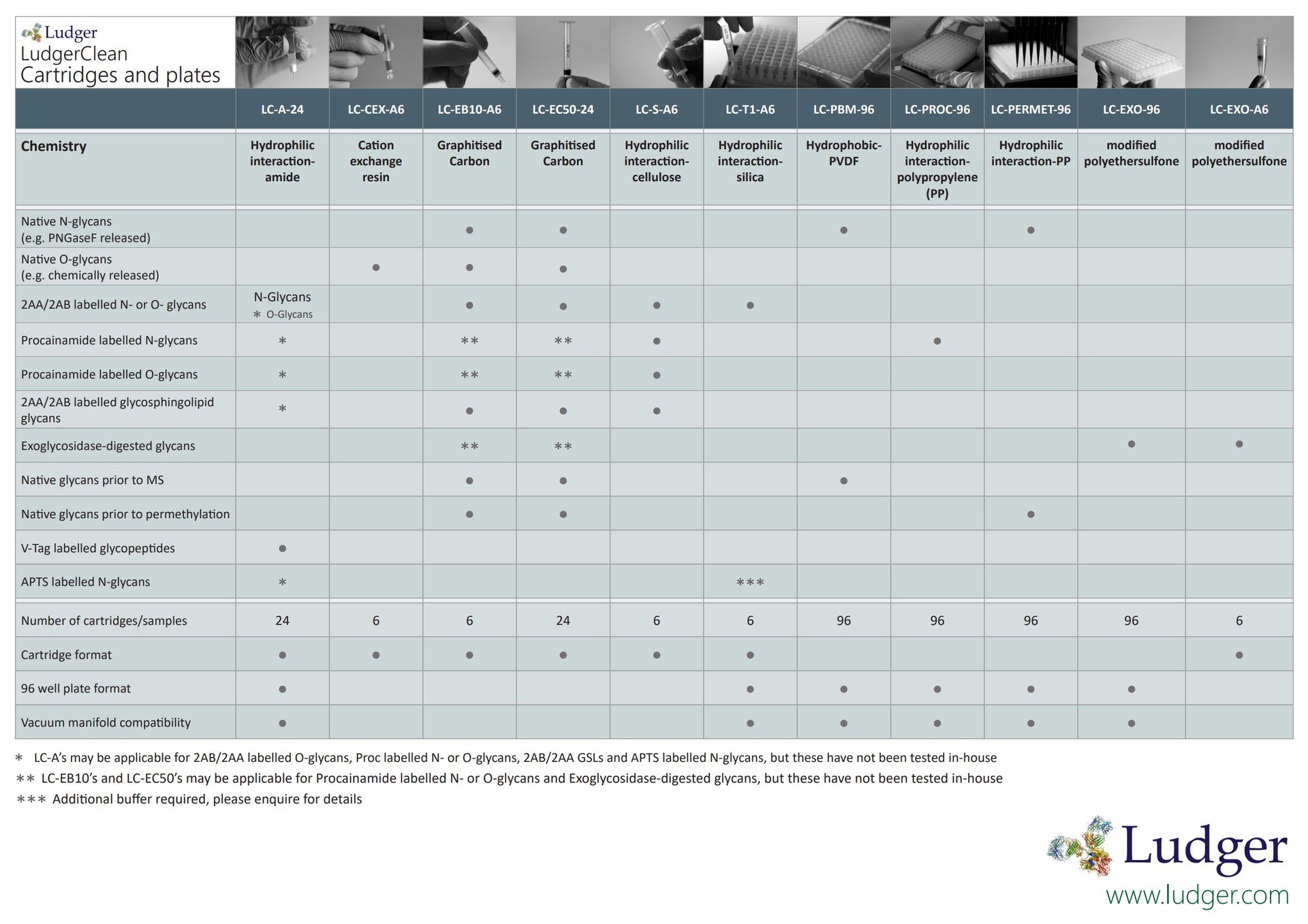 Ludger
LudgerClean
Cartridges and plates

| | LC-A-24 | LC-CEX-A6 | LC-EB10-A6 | LC-EC50-24 | LC-S-A6 | LC-T1-A6 | LC-PBM-96 | LC-PROC-96 | LC-PERMET-96 | LC-EXO-96 | LC-EXO-A6 |
|---|---|---|---|---|---|---|---|---|---|---|---|
| Chemistry | Hydrophilic interaction-amide | Cation exchange resin | Graphitised Carbon | Graphitised Carbon | Hydrophilic interaction-cellulose | Hydrophilic interaction-silica | Hydrophobic-PVDF | Hydrophilic interaction-polypropylene (PP) | Hydrophilic interaction-PP | modified polyethersulfone | modified polyethersulfone |
| Native N-glycans (e.g. PNGaseF released) | | | ● | ● | | | ● | | ● | | |
| Native O-glycans (e.g. chemically released) | | ● | ● | ● | | | | | | | |
| 2AA/2AB labelled N- or O- glycans | N-Glycans * O-Glycans | | ● | ● | ● | ● | | | | | |
| Procainamide labelled N-glycans | * | | ** | ** | ● | | | ● | | | |
| Procainamide labelled O-glycans | * | | ** | ** | ● | | | | | | |
| 2AA/2AB labelled glycosphingolipid glycans | * | | ● | ● | ● | | | | | | |
| Exoglycosidase-digested glycans | | | ** | ** | | | | | | ● | ● |
| Native glycans prior to MS | | | ● | ● | | | ● | | | | |
| Native glycans prior to permethylation | | | ● | ● | | | | | ● | | |
| V-Tag labelled glycopeptides | ● | | | | | | | | | | |
| APTS labelled N-glycans | * | | | | | *** | | | | | |
| Number of cartridges/samples | 24 | 6 | 6 | 24 | 6 | 6 | 96 | 96 | 96 | 96 | 6 |
| Cartridge format | ● | ● | ● | ● | ● | ● | | | | | ● |
| 96 well plate format | ● | | | | | ● | ● | ● | ● | ● | |
| Vacuum manifold compatibility | ● | | | | | ● | ● | ● | ● | ● | |

* LC-A's may be applicable for 2AB/2AA labelled O-glycans, Proc labelled N- or O-glycans, 2AB/2AA GSLs and APTS labelled N-glycans, but these have not been tested in-house
** LC-EB10's and LC-EC50's may be applicable for Procainamide labelled N- or O-glycans and Exoglycosidase-digested glycans, but these have not been tested in-house
*** Additional buffer required, please enquire for details

Ludger
www.ludger.com